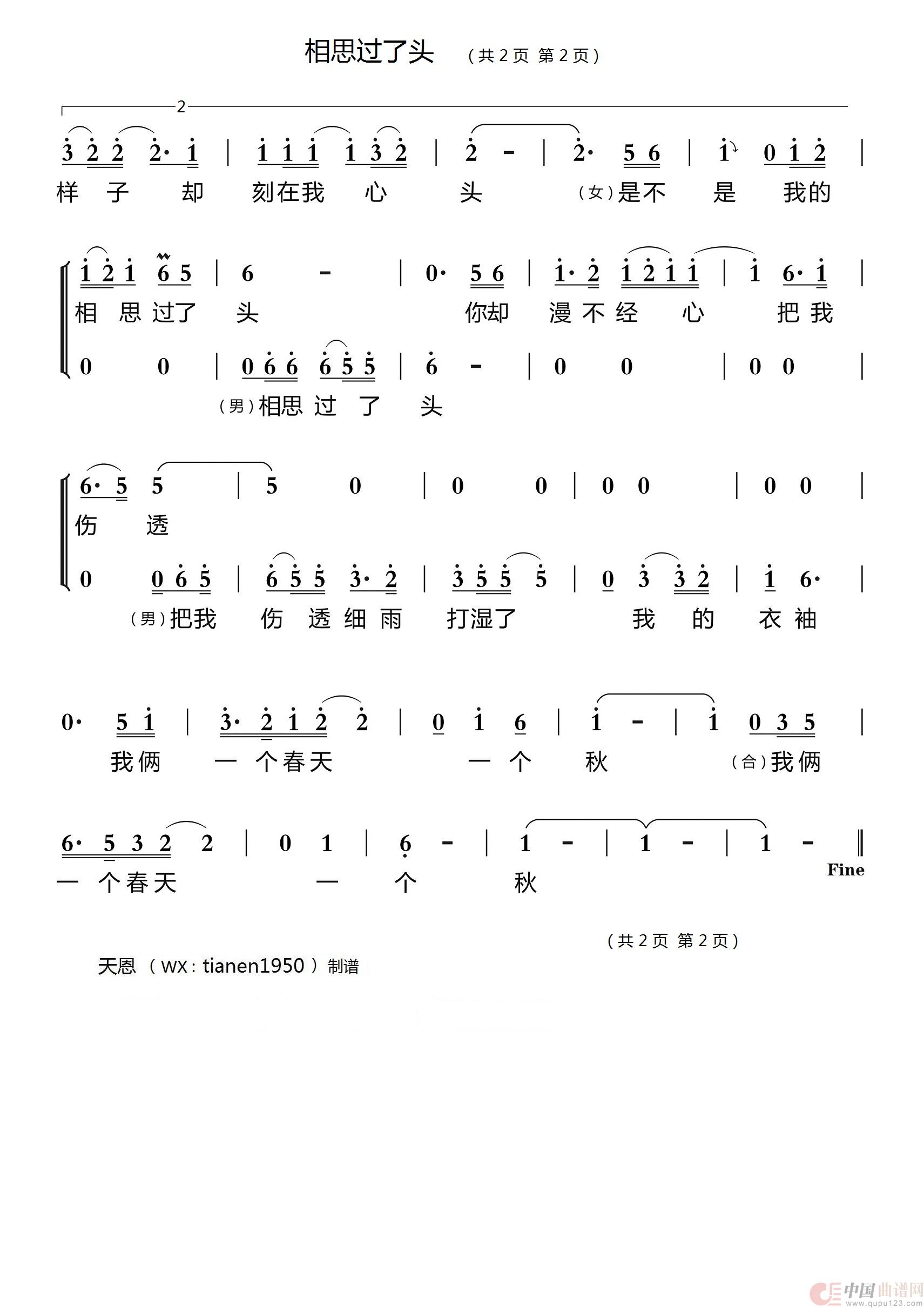 相思过了头 （共2页 第2页）

2

3 2 2 2· 1 | 1 1 1 1 3 2 | 2 - | 2· 5 6 | 1 0 1 2 |
样 子 却 刻在我 心 头 （女）是不 是 我的

1 2 1 6 5 | 6 - | 0· 5 6 | 1· 2 1 2 1 1 | 1 6· 1 |
相 思 过了 头 你却 漫 不 经 心 把 我

0 0 | 0 6 6 6 5 5 | 6 - | 0 0 | 0 0 |
（男）相思 过 了 头

6· 5 5 | 5 0 | 0 0 | 0 0 | 0 0 |
伤 透

0 0 6 5 | 6 5 5 3· 2 | 3 5 5 5 | 0 3 3 2 | 1 6· |
（男）把我 伤 透 细 雨 打湿了 我 的 衣 袖

0· 5 1 | 3· 2 1 2 2 | 0 1 6 | 1 - | 1 0 3 5 |
我俩 一 个春天 一 个 秋 （合）我俩

6· 5 3 2 2 | 0 1 | 6 - | 1 - | 1 - | 1 - ‖
一 个春天 一 个 秋
Fine

（共2页 第2页）

天恩（WX：tianen1950）制谱

中国曲谱网 www.qupu123.com